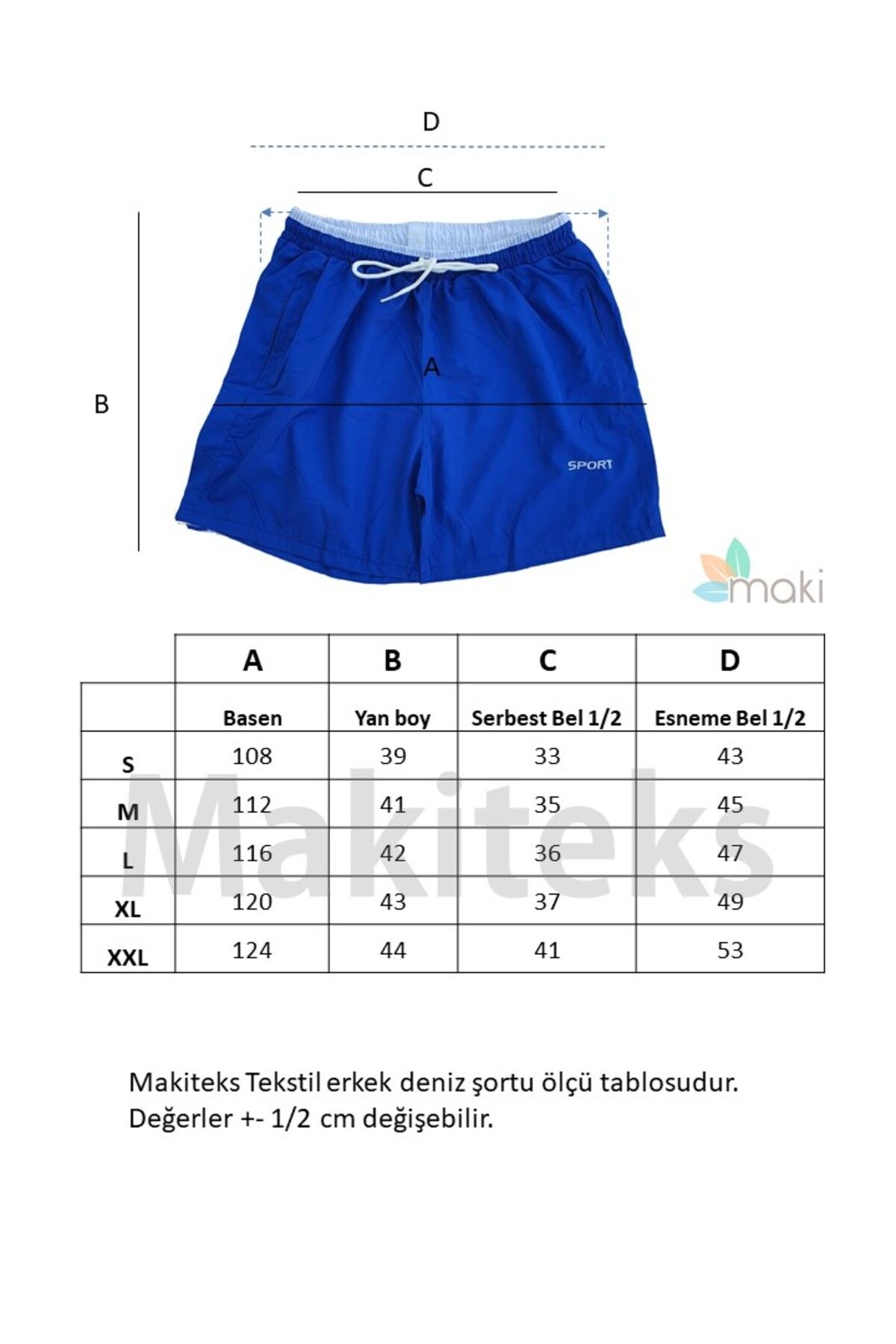 D

C

B

A

SPORT

maki

| | A | B | C | D |
|---|---|---|---|---|
| | Basen | Yan boy | Serbest Bel 1/2 | Esneme Bel 1/2 |
| S | 108 | 39 | 33 | 43 |
| M | 112 | 41 | 35 | 45 |
| L | 116 | 42 | 36 | 47 |
| XL | 120 | 43 | 37 | 49 |
| XXL | 124 | 44 | 41 | 53 |

Makiteks

Makiteks Tekstil erkek deniz şortu ölçü tablosudur. Değerler +- 1/2 cm değişebilir.